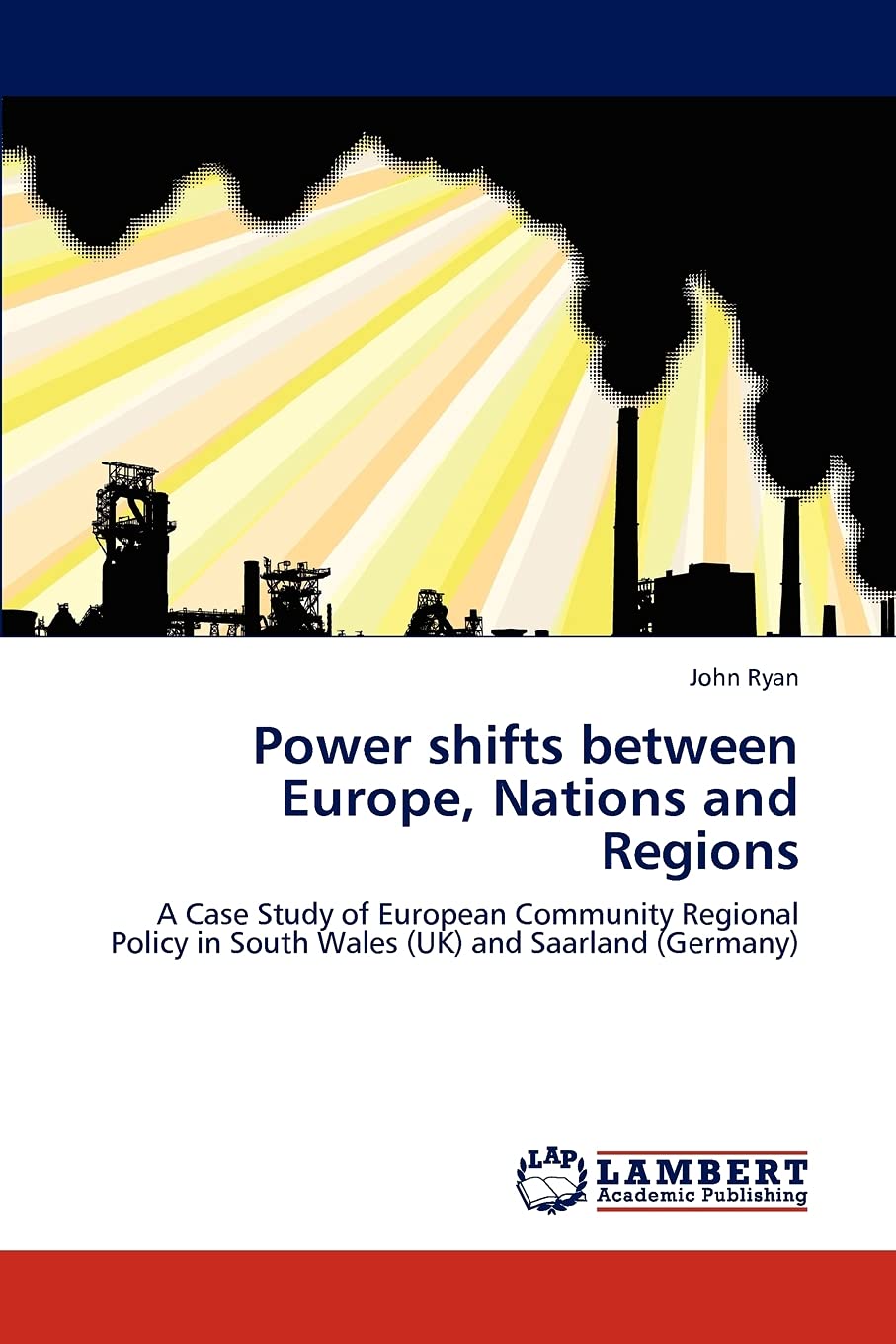 John Ryan

Power shifts between Europe, Nations and Regions

A Case Study of European Community Regional Policy in South Wales (UK) and Saarland (Germany)

LAP
LAMBERT
Academic Publishing